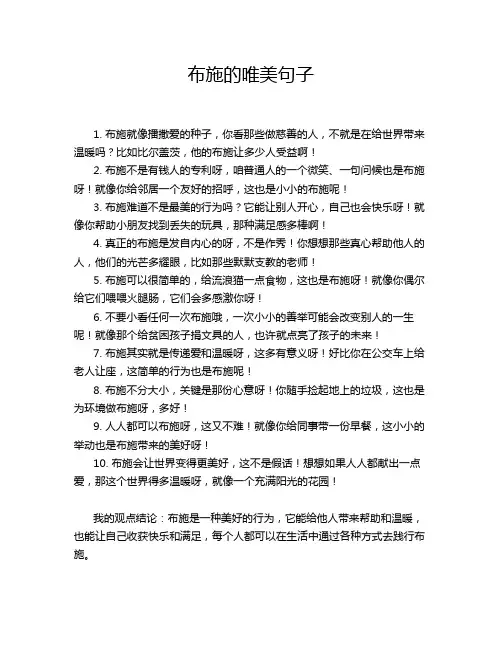 布施的唯美句子

1. 布施就像播撒爱的种子，你看那些做慈善的人，不就是在给世界带来温暖吗？比如比尔盖茨，他的布施让多少人受益啊！

2. 布施不是有钱人的专利呀，咱普通人的一个微笑、一句问候也是布施呀！就像你给邻居一个友好的招呼，这也是小小的布施呢！

3. 布施难道不是最美的行为吗？它能让别人开心，自己也会快乐呀！就像你帮助小朋友找到丢失的玩具，那种满足感多棒啊！

4. 真正的布施是发自内心的呀，不是作秀！你想想那些真心帮助他人的人，他们的光芒多耀眼，比如那些默默支教的老师！

5. 布施可以很简单的，给流浪猫一点食物，这也是布施呀！就像你偶尔给它们喂喂火腿肠，它们会多感激你呀！

6. 不要小看任何一次布施哦，一次小小的善举可能会改变别人的一生呢！就像那个给贫困孩子捐文具的人，也许就点亮了孩子的未来！

7. 布施其实就是传递爱和温暖呀，这多有意义呀！好比你在公交车上给老人让座，这简单的行为也是布施呢！

8. 布施不分大小，关键是那份心意呀！你随手捡起地上的垃圾，这也是为环境做布施呀，多好！

9. 人人都可以布施呀，这又不难！就像你给同事带一份早餐，这小小的举动也是布施带来的美好呀！

10. 布施会让世界变得更美好，这不是假话！想想如果人人都献出一点爱，那这个世界得多温暖呀，就像一个充满阳光的花园！

我的观点结论：布施是一种美好的行为，它能给他人带来帮助和温暖，也能让自己收获快乐和满足，每个人都可以在生活中通过各种方式去践行布施。